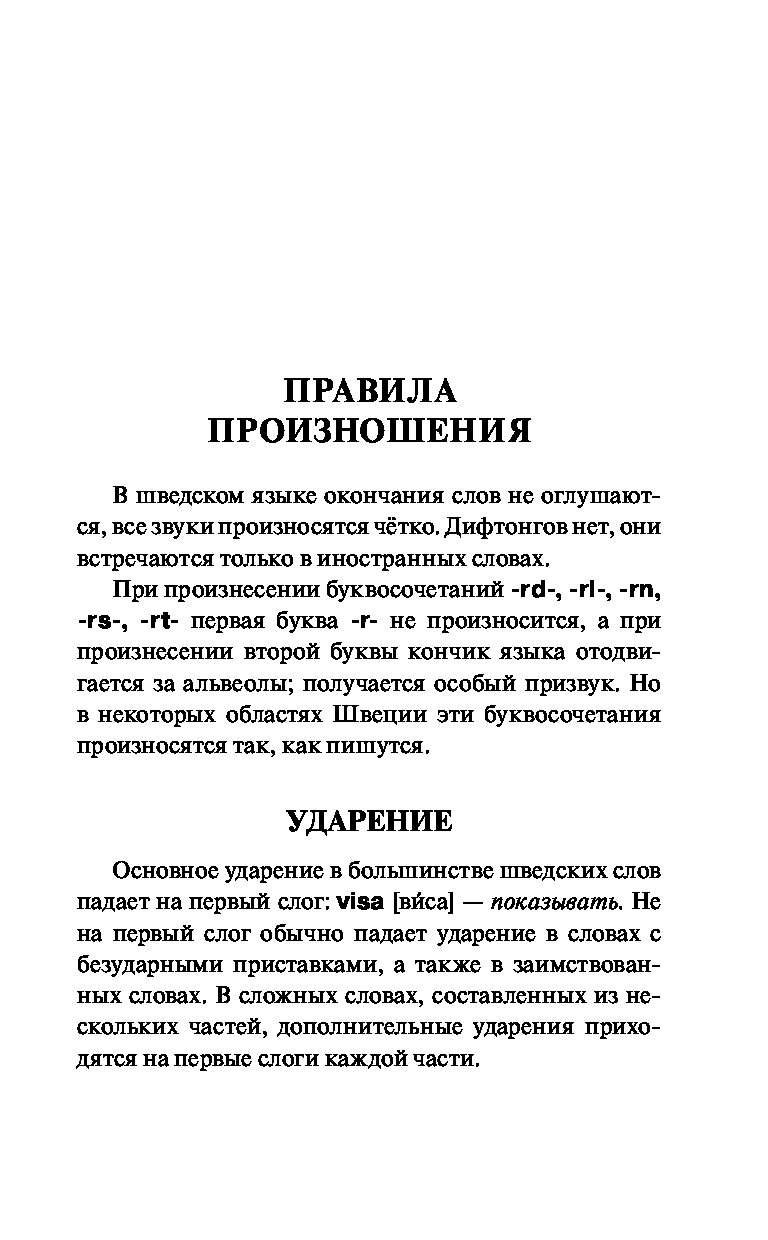 ПРАВИЛА ПРОИЗНОШЕНИЯ

В шведском языке окончания слов не оглушаются, все звуки произносятся чётко. Дифтонгов нет, они встречаются только в иностранных словах.

При произнесении буквосочетаний -rd-, -rl-, -rn, -rs-, -rt- первая буква -r- не произносится, а при произнесении второй буквы кончик языка отодвигается за альвеолы; получается особый призвук. Но в некоторых областях Швеции эти буквосочетания произносятся так, как пишутся.

УДАРЕНИЕ

Основное ударение в большинстве шведских слов падает на первый слог: visa [ви́са] — показывать. Не на первый слог обычно падает ударение в словах с безударными приставками, а также в заимствованных словах. В сложных словах, составленных из нескольких частей, дополнительные ударения приходятся на первые слоги каждой части.